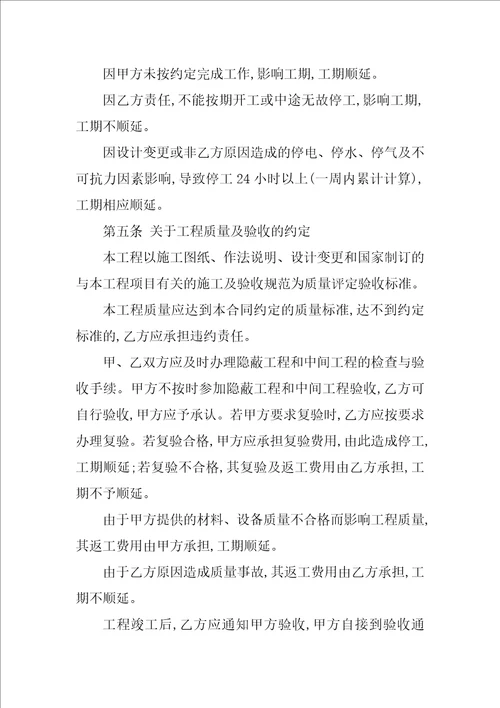 因甲方未按约定完成工作,影响工期,工期顺延。

因乙方责任,不能按期开工或中途无故停工,影响工期,工期不顺延。

因设计变更或非乙方原因造成的停电、停水、停气及不可抗力因素影响,导致停工 24 小时以上(一周内累计计算),工期相应顺延。

第五条 关于工程质量及验收的约定

本工程以施工图纸、作法说明、设计变更和国家制订的与本工程项目有关的施工及验收规范为质量评定验收标准。

本工程质量应达到本合同约定的质量标准,达不到约定标准的,乙方应承担违约责任。

甲、乙双方应及时办理隐蔽工程和中间工程的检查与验收手续。甲方不按时参加隐蔽工程和中间工程验收,乙方可自行验收,甲方应予承认。若甲方要求复验时,乙方应按要求办理复验。若复验合格,甲方应承担复验费用,由此造成停工,工期顺延;若复验不合格,其复验及返工费用由乙方承担,工期不予顺延。

由于甲方提供的材料、设备质量不合格而影响工程质量,其返工费用由甲方承担,工期顺延。

由于乙方原因造成质量事故,其返工费用由乙方承担,工期不顺延。

工程竣工后,乙方应通知甲方验收,甲方自接到验收通